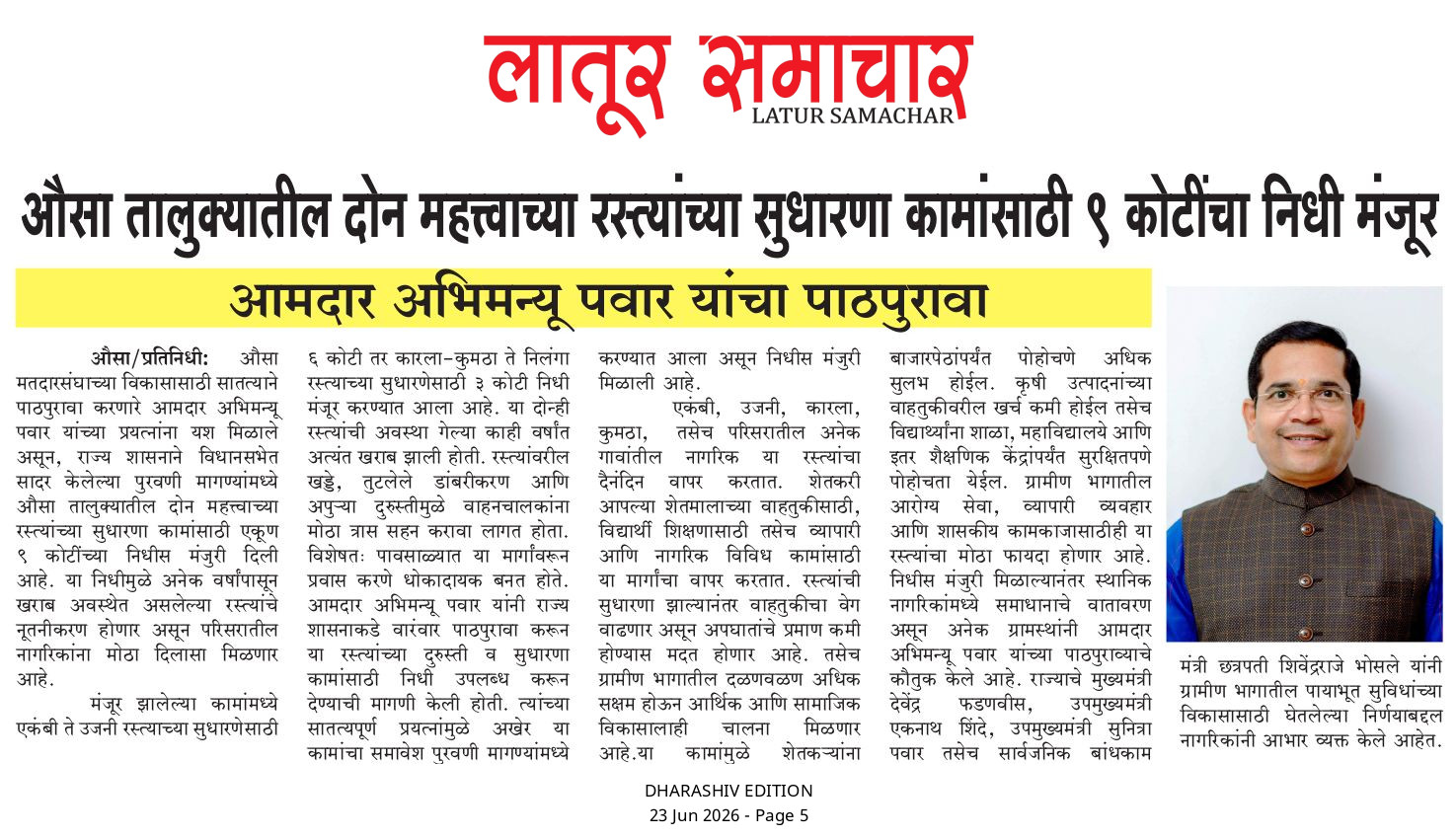 लातूर समाचार
LATUR SAMACHAR

औसा तालुक्यातील दोन महत्त्वाच्या रस्त्यांच्या सुधारणा कामांसाठी ९ कोटींचा निधी मंजूर

आमदार अभिमन्यू पवार यांचा पाठपुरावा

औसा/प्रतिनिधी: औसा मतदारसंघाच्या विकासासाठी सातत्याने पाठपुरावा करणारे आमदार अभिमन्यू पवार यांच्या प्रयत्नांना यश मिळाले असून, राज्य शासनाने विधानसभेत सादर केलेल्या पुरवणी मागण्यांमध्ये औसा तालुक्यातील दोन महत्त्वाच्या रस्त्यांच्या सुधारणा कामांसाठी एकूण ९ कोटींच्या निधीस मंजुरी दिली आहे. या निधीमुळे अनेक वर्षांपासून खराब अवस्थेत असलेल्या रस्त्यांचे नूतनीकरण होणार असून परिसरातील नागरिकांना मोठा दिलासा मिळणार आहे.

मंजूर झालेल्या कामांमध्ये एकंबी ते उजनी रस्त्याच्या सुधारणेसाठी ६ कोटी तर कारला–कुमठा ते निलंगा रस्त्याच्या सुधारणेसाठी ३ कोटी निधी मंजूर करण्यात आला आहे. या दोन्ही रस्त्यांची अवस्था गेल्या काही वर्षांत अत्यंत खराब झाली होती. रस्त्यांवरील खड्डे, तुटलेले डांबरीकरण आणि अपुऱ्या दुरुस्तीमुळे वाहनचालकांना मोठा त्रास सहन करावा लागत होता. विशेषतः पावसाळ्यात या मार्गांवरून प्रवास करणे धोकादायक बनत होते. आमदार अभिमन्यू पवार यांनी राज्य शासनाकडे वारंवार पाठपुरावा करून या रस्त्यांच्या दुरुस्ती व सुधारणा कामांसाठी निधी उपलब्ध करून देण्याची मागणी केली होती. त्यांच्या सातत्यपूर्ण प्रयत्नांमुळे अखेर या कामांचा समावेश पुरवणी मागण्यांमध्ये करण्यात आला असून निधीस मंजुरी मिळाली आहे.

एकंबी, उजनी, कारला, कुमठा, तसेच परिसरातील अनेक गावांतील नागरिक या रस्त्यांचा दैनंदिन वापर करतात. शेतकरी आपल्या शेतमालाच्या वाहतुकीसाठी, विद्यार्थी शिक्षणासाठी तसेच व्यापारी आणि नागरिक विविध कामांसाठी या मार्गांचा वापर करतात. रस्त्यांची सुधारणा झाल्यानंतर वाहतुकीचा वेग वाढणार असून अपघातांचे प्रमाण कमी होण्यास मदत होणार आहे. तसेच ग्रामीण भागातील दळणवळण अधिक सक्षम होऊन आर्थिक आणि सामाजिक विकासालाही चालना मिळणार आहे.या कामांमुळे शेतकऱ्यांना बाजारपेठांपर्यंत पोहोचणे अधिक सुलभ होईल. कृषी उत्पादनांच्या वाहतुकीवरील खर्च कमी होईल तसेच विद्यार्थ्यांना शाळा, महाविद्यालये आणि इतर शैक्षणिक केंद्रांपर्यंत सुरक्षितपणे पोहोचता येईल. ग्रामीण भागातील आरोग्य सेवा, व्यापारी व्यवहार आणि शासकीय कामकाजासाठीही या रस्त्यांचा मोठा फायदा होणार आहे. निधीस मंजुरी मिळाल्यानंतर स्थानिक नागरिकांमध्ये समाधानाचे वातावरण असून अनेक ग्रामस्थांनी आमदार अभिमन्यू पवार यांच्या पाठपुराव्याचे कौतुक केले आहे. राज्याचे मुख्यमंत्री देवेंद्र फडणवीस, उपमुख्यमंत्री एकनाथ शिंदे, उपमुख्यमंत्री सुनित्रा पवार तसेच सार्वजनिक बांधकाम मंत्री छत्रपती शिवेंद्रराजे भोसले यांनी ग्रामीण भागातील पायाभूत सुविधांच्या विकासासाठी घेतलेल्या निर्णयाबद्दल नागरिकांनी आभार व्यक्त केले आहेत.

DHARASHIV EDITION
23 Jun 2026 - Page 5